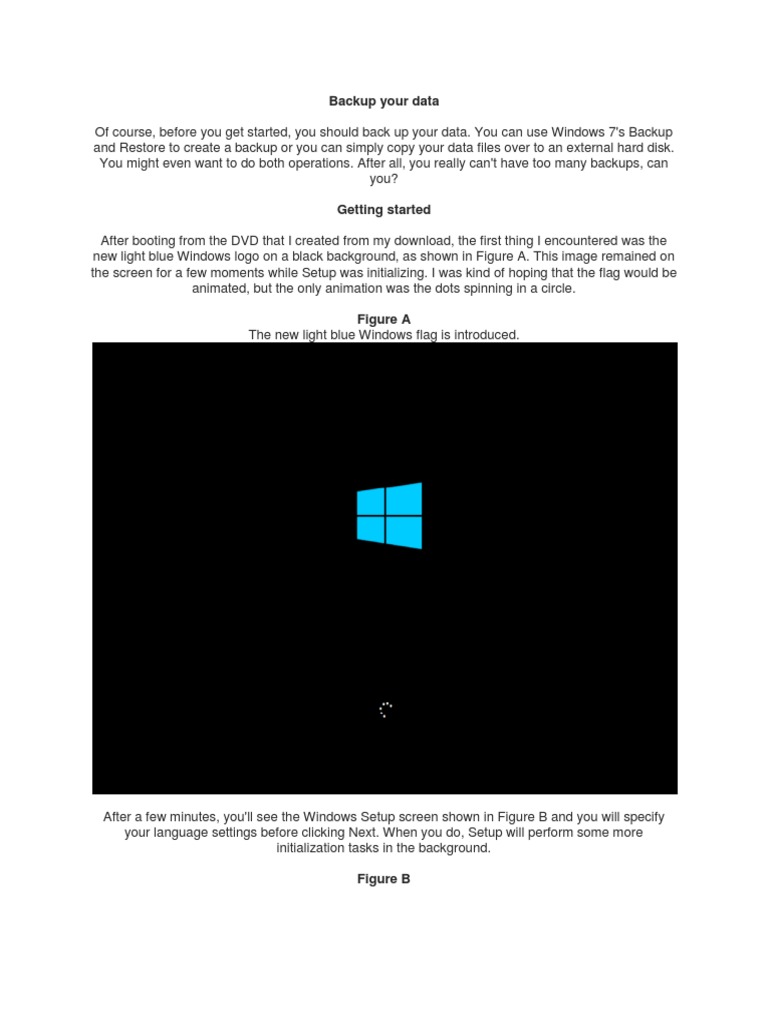 Backup your data

Of course, before you get started, you should back up your data. You can use Windows 7's Backup and Restore to create a backup or you can simply copy your data files over to an external hard disk. You might even want to do both operations. After all, you really can't have too many backups, can you?

Getting started

After booting from the DVD that I created from my download, the first thing I encountered was the new light blue Windows logo on a black background, as shown in Figure A. This image remained on the screen for a few moments while Setup was initializing. I was kind of hoping that the flag would be animated, but the only animation was the dots spinning in a circle.

Figure A
The new light blue Windows flag is introduced.

After a few minutes, you'll see the Windows Setup screen shown in Figure B and you will specify your language settings before clicking Next. When you do, Setup will perform some more initialization tasks in the background.

Figure B